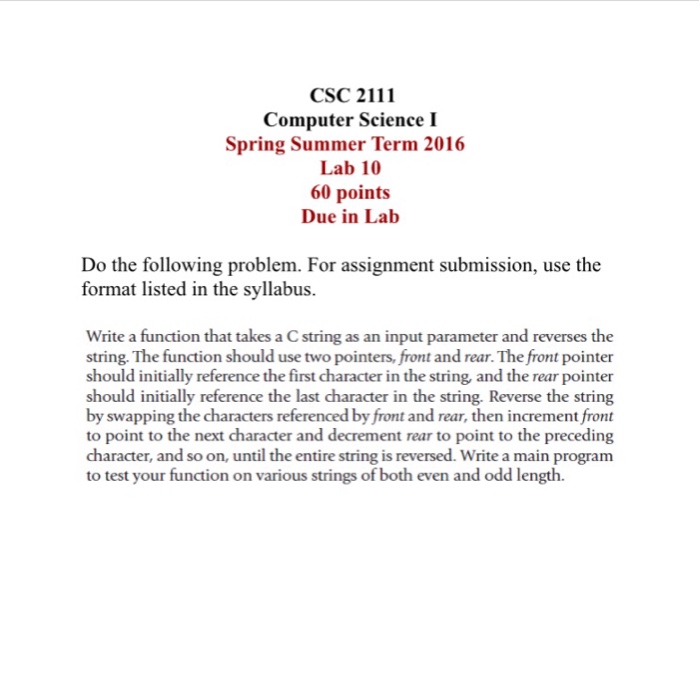 CSC 2111
Computer Science I
Spring Summer Term 2016
Lab 10
60 points
Due in Lab

Do the following problem. For assignment submission, use the format listed in the syllabus.

Write a function that takes a C string as an input parameter and reverses the string. The function should use two pointers, front and rear. The front pointer should initially reference the first character in the string, and the rear pointer should initially reference the last character in the string. Reverse the string by swapping the characters referenced by front and rear, then increment front to point to the next character and decrement rear to point to the preceding character, and so on, until the entire string is reversed. Write a main program to test your function on various strings of both even and odd length.